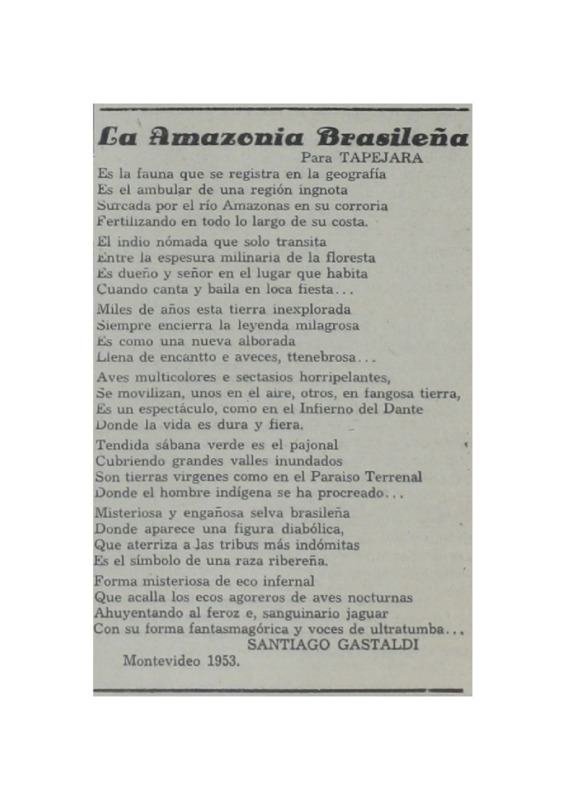 La Amazonia Brasileña

Para TAPEJARA

Es la fauna que se registra en la geografía
Es el ambular de una región ingnota
Surcada por el río Amazonas en su corroria
Fertilizando en todo lo largo de su costa.

El indio nómada que solo transita
Entre la espesura milinaria de la floresta
Es dueño y señor en el lugar que habita
Cuando canta y baila en loca fiesta...

Miles de años esta tierra inexplorada
Siempre encierra la leyenda milagrosa
Es como una nueva alborada
Llena de encantto e aveces, ttenebrosa...

Aves multicolores e sectasios horripelantes,
Se movilizan, unos en el aire, otros, en fangosa tierra,
Es un espectáculo, como en el Infierno del Dante
Donde la vida es dura y fiera.

Tendida sábana verde es el pajonal
Cubriendo grandes valles inundados
Son tierras virgenes como en el Paraiso Terrenal
Donde el hombre indígena se ha procreado...

Misteriosa y engañosa selva brasileña
Donde aparece una figura diabólica,
Que aterriza a las tribus más indómitas
Es el símbolo de una raza ribereña.

Forma misteriosa de eco infernal
Que acalla los ecos agoreros de aves nocturnas
Ahuyentando al feroz e, sanguinario jaguar
Con su forma fantasmagórica y voces de ultratumba...

SANTIAGO GASTALDI

Montevideo 1953.